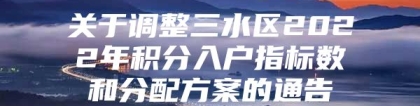 关于调整三水区2022年积分入户指标数和分配方案的通告